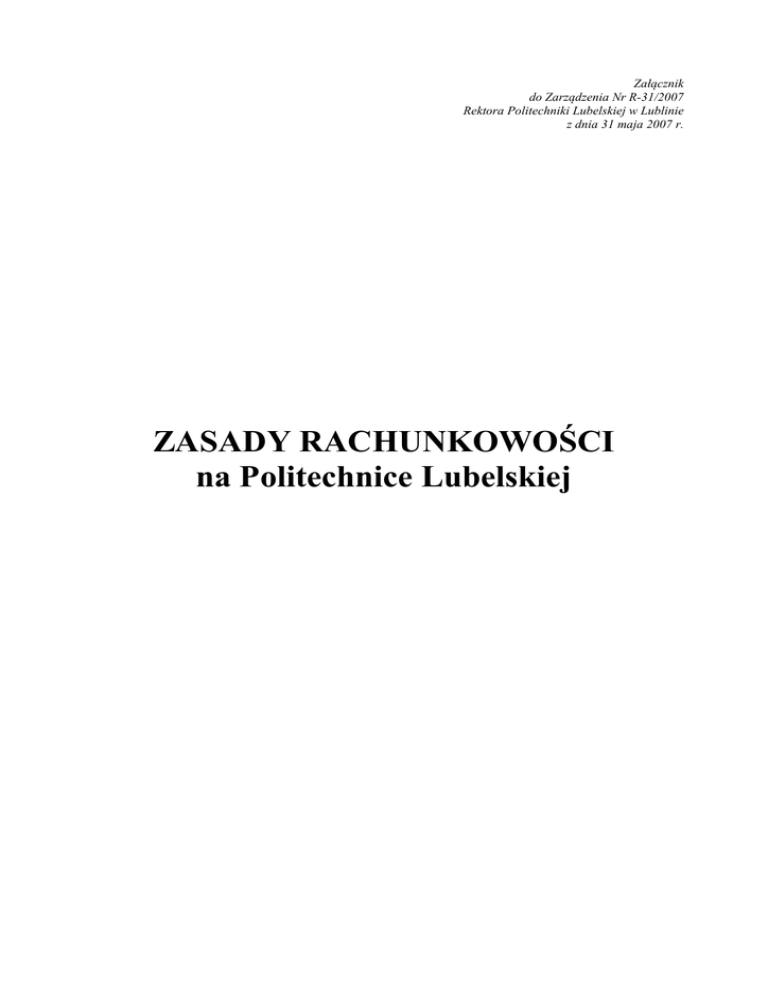 Załącznik
do Zarządzenia Nr R-31/2007
Rektora Politechniki Lubelskiej w Lublinie
z dnia 31 maja 2007 r.

ZASADY RACHUNKOWOŚCI
na Politechnice Lubelskiej